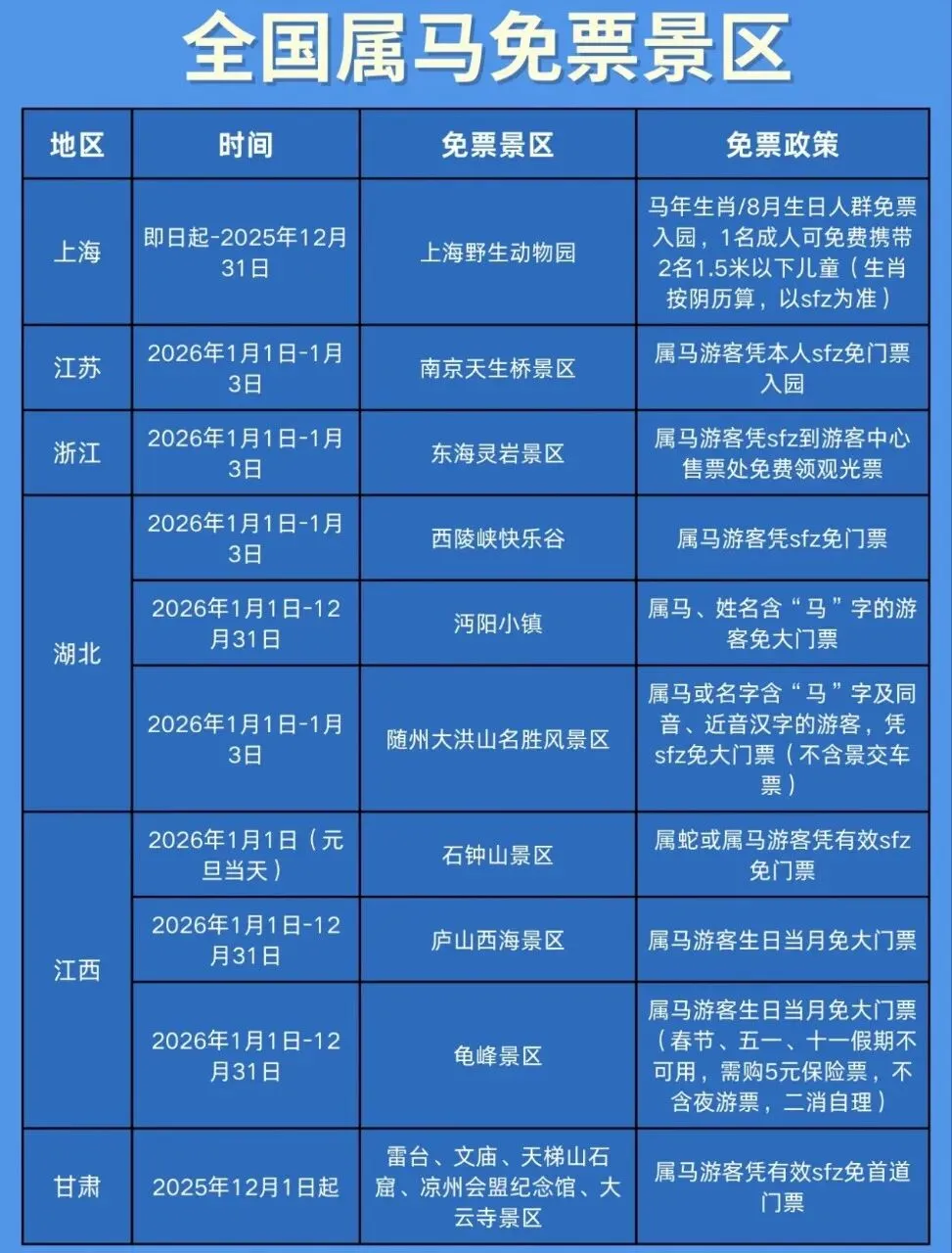 全国属马免票景区

| 地区 | 时间 | 免票景区 | 免票政策 |
|---|---|---|---|
| 上海 | 即日起-2025年12月31日 | 上海野生动物园 | 马年生肖/8月生日人群免票入园，1名成人可免费携带2名1.5米以下儿童（生肖按阴历算，以sfz为准） |
| 江苏 | 2026年1月1日-1月3日 | 南京天生桥景区 | 属马游客凭本人sfz免门票入园 |
| 浙江 | 2026年1月1日-1月3日 | 东海灵岩景区 | 属马游客凭sfz到游客中心售票处免费领观光票 |
| 湖北 | 2026年1月1日-1月3日 | 西陵峡快乐谷 | 属马游客凭sfz免门票 |
| 湖北 | 2026年1月1日-12月31日 | 沔阳小镇 | 属马、姓名含“马”字的游客免大门票 |
| 湖北 | 2026年1月1日-1月3日 | 随州大洪山名胜风景区 | 属马或名字含“马”字及同音、近音汉字的游客，凭sfz免大门票（不含景交车票） |
| 江西 | 2026年1月1日（元旦当天） | 石钟山景区 | 属蛇或属马游客凭有效sfz免门票 |
| 江西 | 2026年1月1日-12月31日 | 庐山西海景区 | 属马游客生日当月免大门票 |
| 江西 | 2026年1月1日-12月31日 | 龟峰景区 | 属马游客生日当月免大门票（春节、五一、十一假期不可用，需购5元保险票，不含夜游票，二消自理） |
| 甘肃 | 2025年12月1日起 | 雷台、文庙、天梯山石窟、凉州会盟纪念馆、大云寺景区 | 属马游客凭有效sfz免首道门票 |